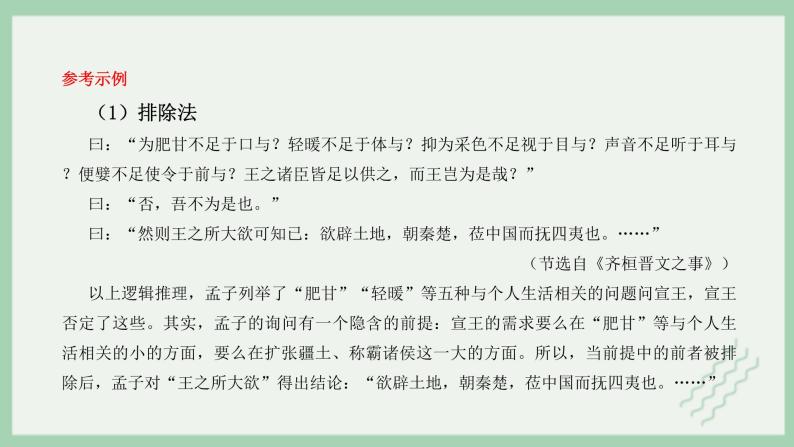 参考示例

（1）排除法

曰：“为肥甘不足于口与？轻暖不足于体与？抑为采色不足视于目与？声音不足听于耳与？便嬖不足使令于前与？王之诸臣皆足以供之，而王岂为是哉？”

曰：“否，吾不为是也。”

曰：“然则王之所大欲可知已：欲辟土地，朝秦楚，莅中国而抚四夷也。……”

（节选自《齐桓晋文之事》）

以上逻辑推理，孟子列举了“肥甘”“轻暖”等五种与个人生活相关的问题问宣王，宣王否定了这些。其实，孟子的询问有一个隐含的前提：宣王的需求要么在“肥甘”等与个人生活相关的小的方面，要么在扩张疆土、称霸诸侯这一大的方面。所以，当前提中的前者被排除后，孟子对“王之所大欲”得出结论：“欲辟土地，朝秦楚，莅中国而抚四夷也。……”